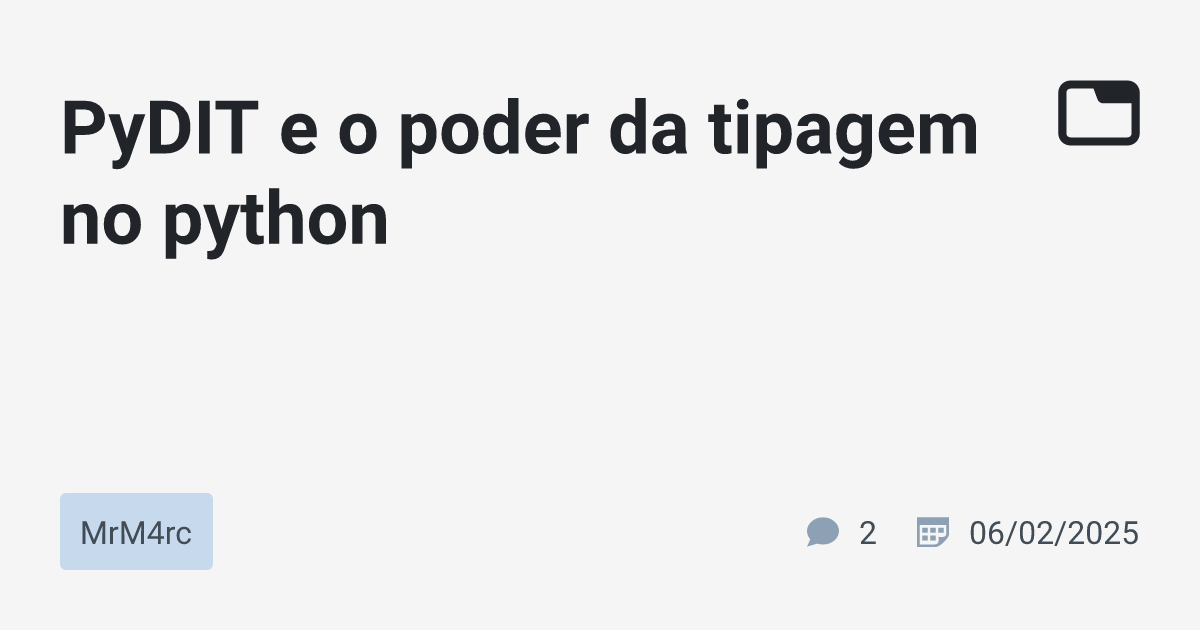 PyDIT e o poder da tipagem no python

MrM4rc

2

06/02/2025